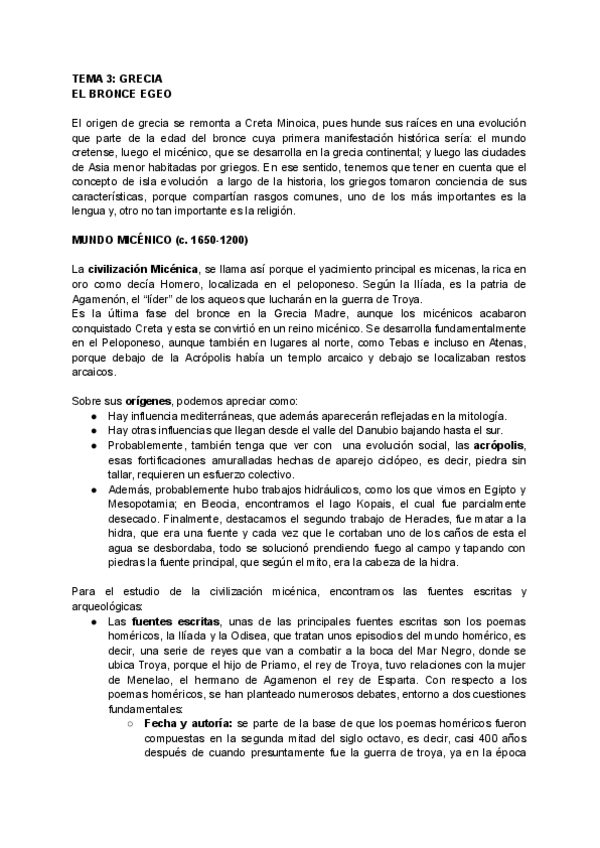 TEMA 3: GRECIA
EL BRONCE EGEO

El origen de grecia se remonta a Creta Minoica, pues hunde sus raíces en una evolución que parte de la edad del bronce cuya primera manifestación histórica sería: el mundo cretense, luego el micénico, que se desarrolla en la grecia continental; y luego las ciudades de Asia menor habitadas por griegos. En ese sentido, tenemos que tener en cuenta que el concepto de isla evolución a largo de la historia, los griegos tomaron conciencia de sus características, porque compartían rasgos comunes, uno de los más importantes es la lengua y, otro no tan importante es la religión.

MUNDO MICÉNICO (c. 1650-1200)

La civilización Micénica, se llama así porque el yacimiento principal es micenas, la rica en oro como decía Homero, localizada en el peloponeso. Según la Ilíada, es la patria de Agamenón, el "líder" de los aqueos que lucharán en la guerra de Troya.
Es la última fase del bronce en la Grecia Madre, aunque los micénicos acabaron conquistado Creta y esta se convirtió en un reino micénico. Se desarrolla fundamentalmente en el Peloponeso, aunque también en lugares al norte, como Tebas e incluso en Atenas, porque debajo de la Acrópolis había un templo arcaico y debajo se localizaban restos arcaicos.

Sobre sus orígenes, podemos apreciar como:
● Hay influencia mediterráneas, que además aparecerán reflejadas en la mitología.
● Hay otras influencias que llegan desde el valle del Danubio bajando hasta el sur.
● Probablemente, también tenga que ver con una evolución social, las acrópolis, esas fortificaciones amuralladas hechas de aparejo ciclópeo, es decir, piedra sin tallar, requieren un esfuerzo colectivo.
● Además, probablemente hubo trabajos hidráulicos, como los que vimos en Egipto y Mesopotamia; en Beocia, encontramos el lago Kopais, el cual fue parcialmente desecado. Finalmente, destacamos el segundo trabajo de Heracles, fue matar a la hidra, que era una fuente y cada vez que le cortaban uno de los caños de esta el agua se desbordaba, todo se solucionó prendiendo fuego al campo y tapando con piedras la fuente principal, que según el mito, era la cabeza de la hidra.

Para el estudio de la civilización micénica, encontramos las fuentes escritas y arqueológicas:
● Las fuentes escritas, unas de las principales fuentes escritas son los poemas homéricos, la Ilíada y la Odisea, que tratan unos episodios del mundo homérico, es decir, una serie de reyes que van a combatir a la boca del Mar Negro, donde se ubica Troya, porque el hijo de Priamo, el rey de Troya, tuvo relaciones con la mujer de Menelao, el hermano de Agamenon el rey de Esparta. Con respecto a los poemas homéricos, se han planteado numerosos debates, entorno a dos cuestiones fundamentales:
○ Fecha y autoría: se parte de la base de que los poemas homéricos fueron compuestas en la segunda mitad del siglo octavo, es decir, casi 400 años después de cuando presuntamente fue la guerra de troya, ya en la época